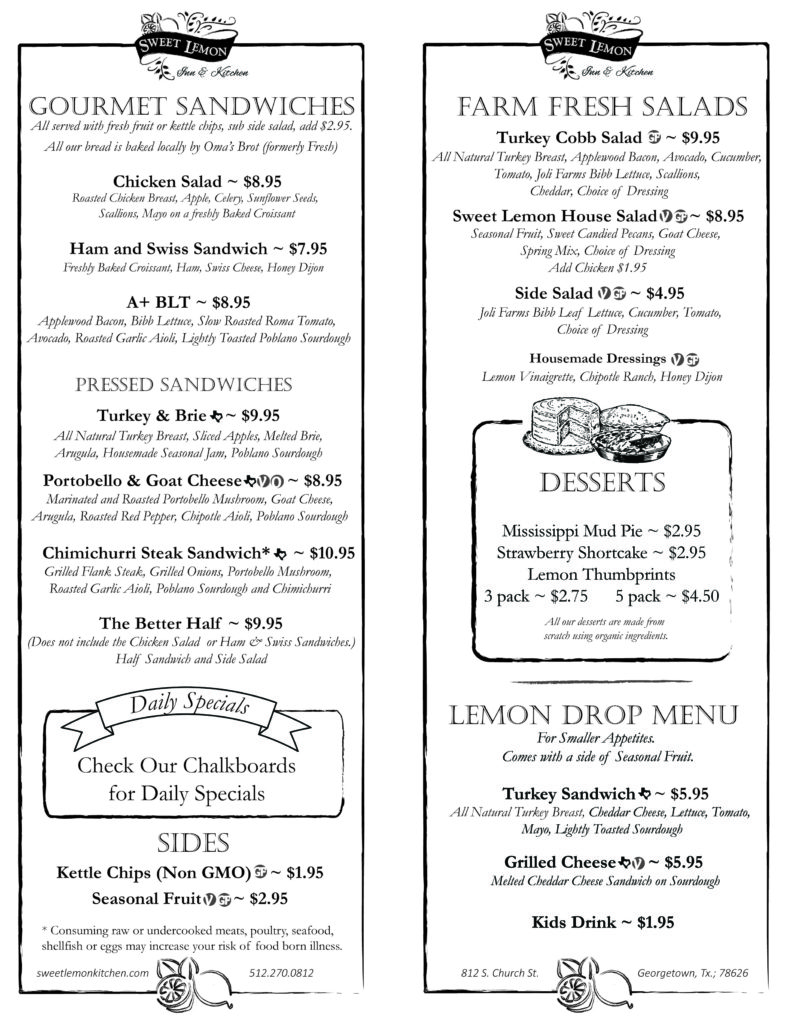 SWEET LEMON
Inn & Kitchen

GOURMET SANDWICHES
All served with fresh fruit or kettle chips, sub side salad, add $2.95.
All our bread is baked locally by Oma's Brot (formerly Fresh)

Chicken Salad ~ $8.95
Roasted Chicken Breast, Apple, Celery, Sunflower Seeds, Scallions, Mayo on a freshly Baked Croissant

Ham and Swiss Sandwich ~ $7.95
Freshly Baked Croissant, Ham, Swiss Cheese, Honey Dijon

A+ BLT ~ $8.95
Applewood Bacon, Bibb Lettuce, Slow Roasted Roma Tomato, Avocado, Roasted Garlic Aioli, Lightly Toasted Poblano Sourdough

PRESSED SANDWICHES

Turkey & Brie ~ $9.95
All Natural Turkey Breast, Sliced Apples, Melted Brie, Arugula, Housemade Seasonal Jam, Poblano Sourdough

Portobello & Goat Cheese ~ $8.95
Marinated and Roasted Portobello Mushroom, Goat Cheese, Arugula, Roasted Red Pepper, Chipotle Aioli, Poblano Sourdough

Chimichurri Steak Sandwich* ~ $10.95
Grilled Flank Steak, Grilled Onions, Portobello Mushroom, Roasted Garlic Aioli, Poblano Sourdough and Chimichurri

The Better Half ~ $9.95
(Does not include the Chicken Salad or Ham & Swiss Sandwiches.)
Half Sandwich and Side Salad

Daily Specials
Check Our Chalkboards for Daily Specials

SIDES
Kettle Chips (Non GMO) ~ $1.95
Seasonal Fruit ~ $2.95

* Consuming raw or undercooked meats, poultry, seafood, shellfish or eggs may increase your risk of food born illness.

sweetlemonkitchen.com 512.270.0812

SWEET LEMON
Inn & Kitchen

FARM FRESH SALADS

Turkey Cobb Salad ~ $9.95
All Natural Turkey Breast, Applewood Bacon, Avocado, Cucumber, Tomato, Joli Farms Bibb Lettuce, Scallions, Cheddar, Choice of Dressing

Sweet Lemon House Salad ~ $8.95
Seasonal Fruit, Sweet Candied Pecans, Goat Cheese, Spring Mix, Choice of Dressing
Add Chicken $1.95

Side Salad ~ $4.95
Joli Farms Bibb Leaf Lettuce, Cucumber, Tomato, Choice of Dressing

Housemade Dressings
Lemon Vinaigrette, Chipotle Ranch, Honey Dijon

DESSERTS

Mississippi Mud Pie ~ $2.95
Strawberry Shortcake ~ $2.95
Lemon Thumbprints
3 pack ~ $2.75 5 pack ~ $4.50
All our desserts are made from scratch using organic ingredients.

LEMON DROP MENU
For Smaller Appetites.
Comes with a side of Seasonal Fruit.

Turkey Sandwich ~ $5.95
All Natural Turkey Breast, Cheddar Cheese, Lettuce, Tomato, Mayo, Lightly Toasted Sourdough

Grilled Cheese ~ $5.95
Melted Cheddar Cheese Sandwich on Sourdough

Kids Drink ~ $1.95

812 S. Church St. Georgetown, Tx.; 78626